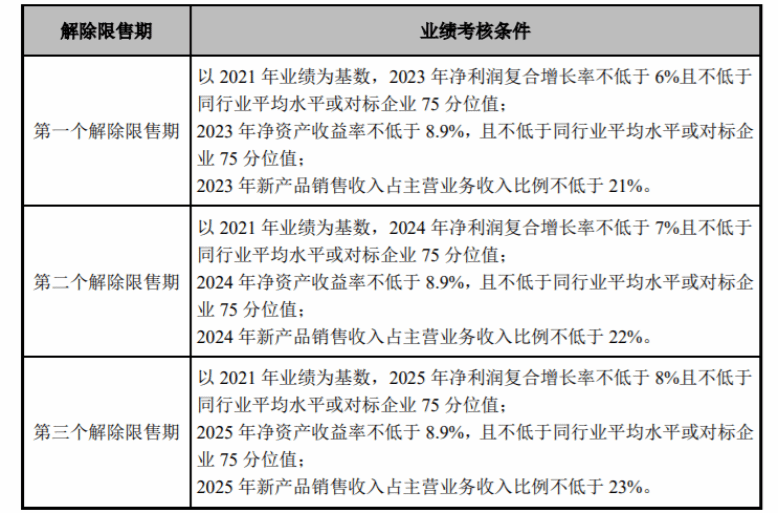 | 解除限售期 | 业绩考核条件 |
|---|---|
| 第一个解除限售期 | 以2021年业绩为基数，2023年净利润复合增长率不低于6%且不低于同行业平均水平或对标企业75分位值；2023年净资产收益率不低于8.9%，且不低于同行业平均水平或对标企业75分位值；2023年新产品销售收入占主营业务收入比例不低于21%。 |
| 第二个解除限售期 | 以2021年业绩为基数，2024年净利润复合增长率不低于7%且不低于同行业平均水平或对标企业75分位值；2024年净资产收益率不低于8.9%，且不低于同行业平均水平或对标企业75分位值；2024年新产品销售收入占主营业务收入比例不低于22%。 |
| 第三个解除限售期 | 以2021年业绩为基数，2025年净利润复合增长率不低于8%且不低于同行业平均水平或对标企业75分位值；2025年净资产收益率不低于8.9%，且不低于同行业平均水平或对标企业75分位值；2025年新产品销售收入占主营业务收入比例不低于23%。 |